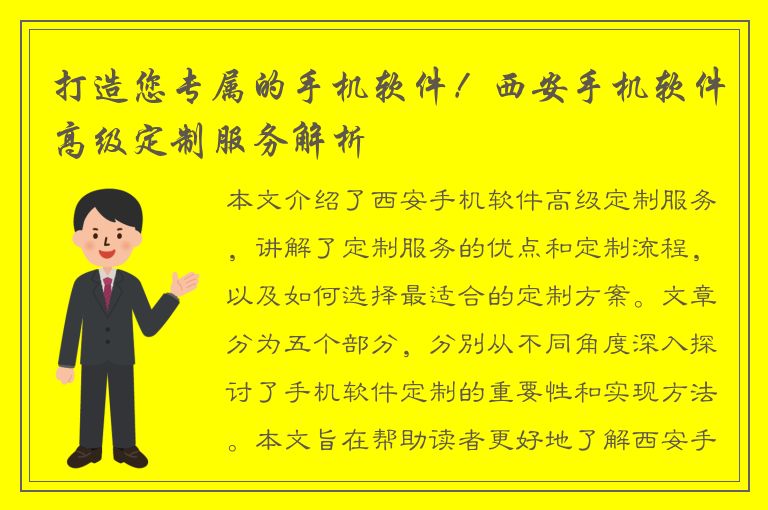 打造您专属的手机软件！西安手机软件高级定制服务解析

本文介绍了西安手机软件高级定制服务，讲解了定制服务的优点和定制流程，以及如何选择最适合的定制方案。文章分为五个部分，分别从不同角度深入探讨了手机软件定制的重要性和实现方法。本文旨在帮助读者更好地了解西安手